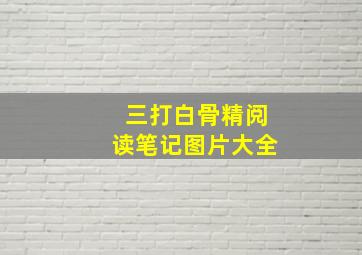 三打白骨精阅读笔记图片大全